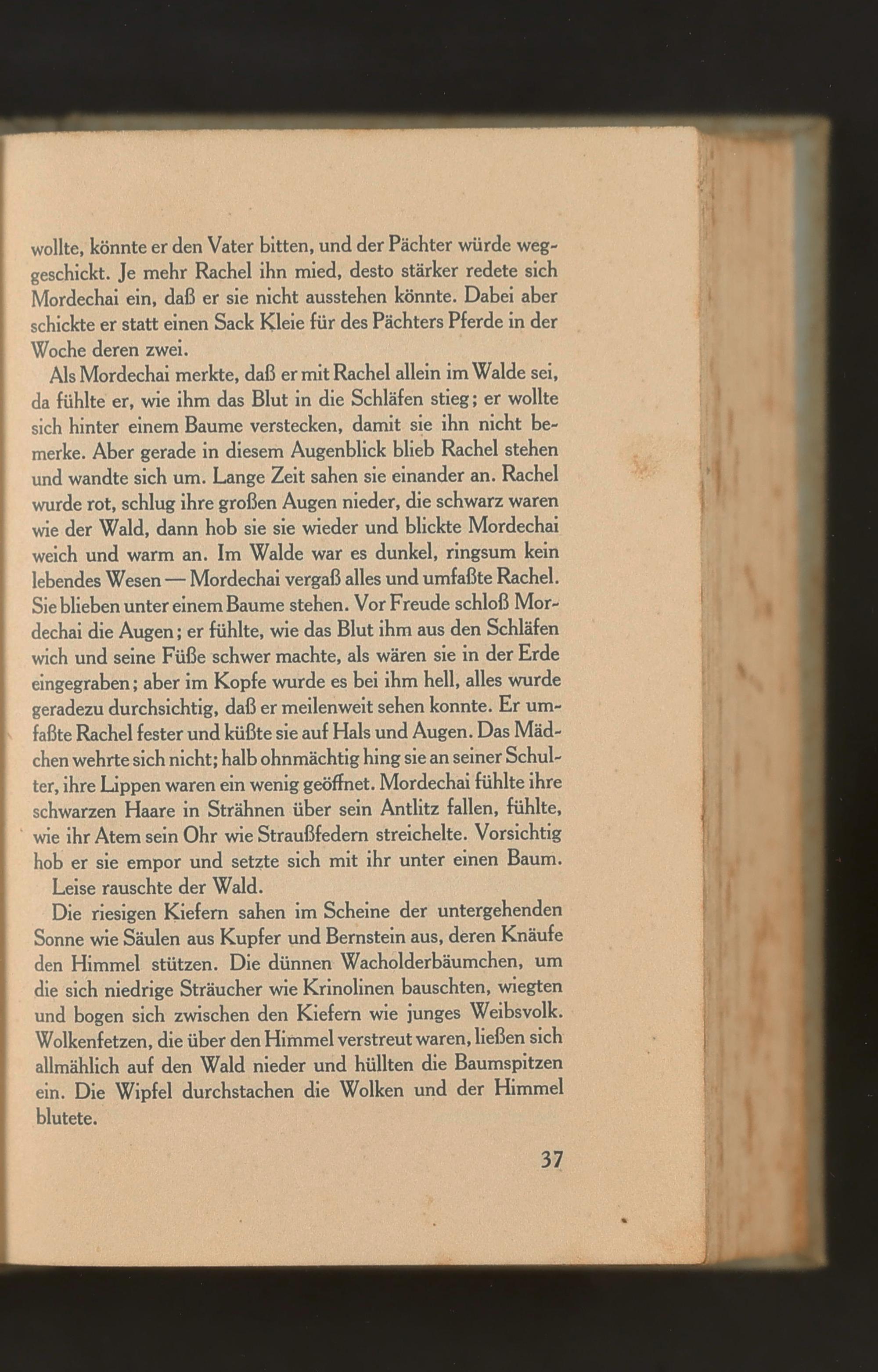 wollte, könnte er den Vater bitten, und der Pächter würde weggeschickt. Je mehr Rachel ihn mied, desto stärker redete sich Mordechai ein, daß er sie nicht ausstehen könnte. Dabei aber schickte er statt einen Sack Kleie für des Pächters Pferde in der Woche deren zwei.

Als Mordechai merkte, daß er mit Rachel allein im Walde sei, da fühlte er, wie ihm das Blut in die Schläfen stieg; er wollte sich hinter einem Baume verstecken, damit sie ihn nicht bemerke. Aber gerade in diesem Augenblick blieb Rachel stehen und wandte sich um. Lange Zeit sahen sie einander an. Rachel wurde rot, schlug ihre großen Augen nieder, die schwarz waren wie der Wald, dann hob sie sie wieder und blickte Mordechai weich und warm an. Im Walde war es dunkel, ringsum kein lebendes Wesen — Mordechai vergaß alles und umfaßte Rachel. Sie blieben unter einem Baume stehen. Vor Freude schloß Mordechai die Augen; er fühlte, wie das Blut ihm aus den Schläfen wich und seine Füße schwer machte, als wären sie in der Erde eingegraben; aber im Kopfe wurde es bei ihm hell, alles wurde geradezu durchsichtig, daß er meilenweit sehen konnte. Er umfaßte Rachel fester und küßte sie auf Hals und Augen. Das Mädchen wehrte sich nicht; halb ohnmächtig hing sie an seiner Schulter, ihre Lippen waren ein wenig geöffnet. Mordechai fühlte ihre schwarzen Haare in Strähnen über sein Antlitz fallen, fühlte, wie ihr Atem sein Ohr wie Straußfedern streichelte. Vorsichtig hob er sie empor und setzte sich mit ihr unter einen Baum.

Leise rauschte der Wald.

Die riesigen Kiefern sahen im Scheine der untergehenden Sonne wie Säulen aus Kupfer und Bernstein aus, deren Knäufe den Himmel stützen. Die dünnen Wacholderbäumchen, um die sich niedrige Sträucher wie Krinolinen bauschten, wiegten und bogen sich zwischen den Kiefern wie junges Weibsvolk. Wolkenfetzen, die über den Himmel verstreut waren, ließen sich allmählich auf den Wald nieder und hüllten die Baumspitzen ein. Die Wipfel durchstachen die Wolken und der Himmel blutete.

37